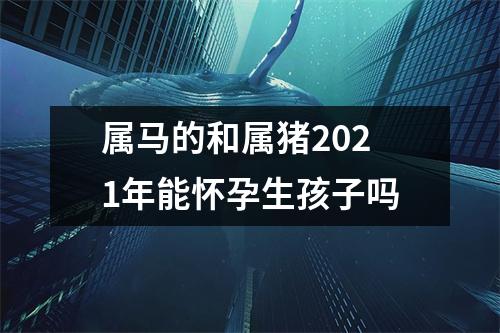 属马的和属猪2021年能怀孕生孩子吗